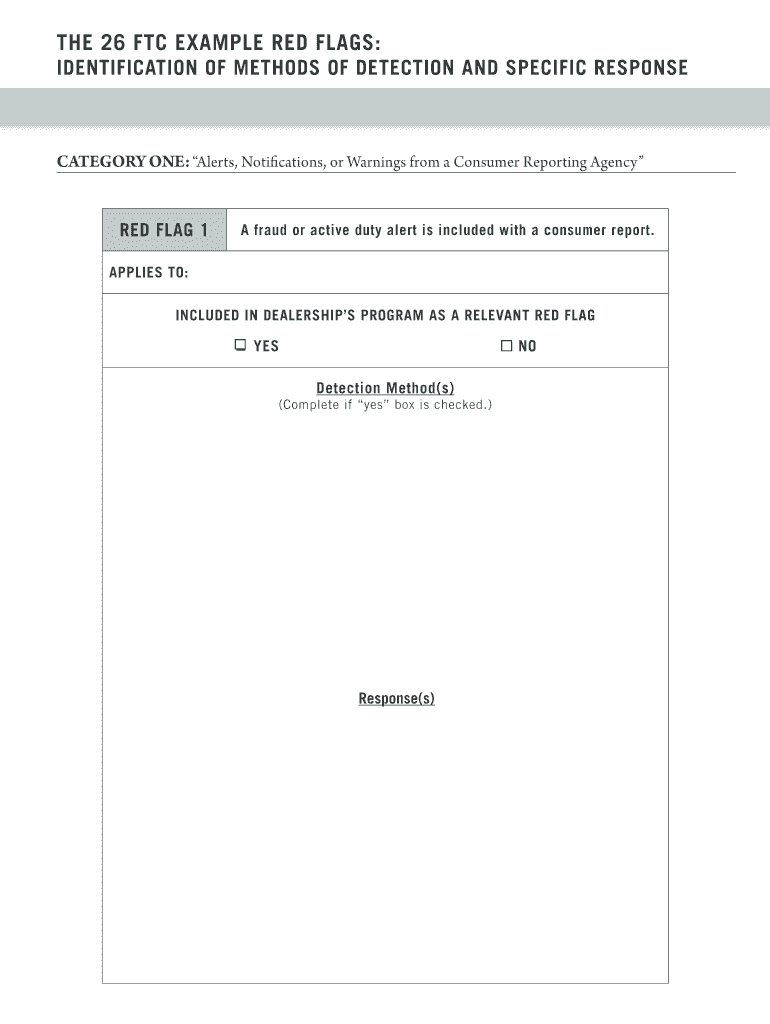 THE 26 FTC EXAMPLE RED FLAGS:
IDENTIFICATION OF METHODS OF DETECTION AND SPECIFIC RESPONSE

CATEGORY ONE: "Alerts, Notifications, or Warnings from a Consumer Reporting Agency"

RED FLAG 1

A fraud or active duty alert is included with a consumer report.

APPLIES TO:

INCLUDED IN DEALERSHIP'S PROGRAM AS A RELEVANT RED FLAG

☐ YES ☐ NO

Detection Method(s)
(Complete if "yes" box is checked.)

Response(s)